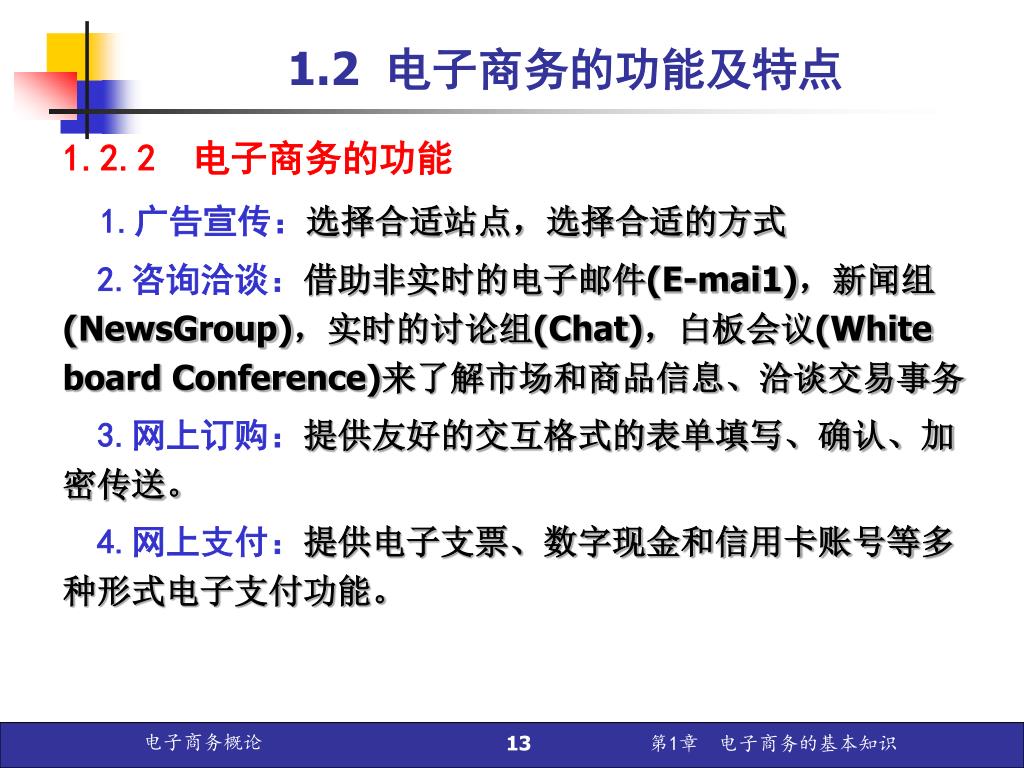 1.2 电子商务的功能及特点

1.2.2 电子商务的功能

1. 广告宣传：选择合适站点，选择合适的方式

2. 咨询洽谈：借助非实时的电子邮件(E-mai1)，新闻组(NewsGroup)，实时的讨论组(Chat)，白板会议(White board Conference)来了解市场和商品信息、洽谈交易事务

3. 网上订购：提供友好的交互格式的表单填写、确认、加密传送。

4. 网上支付：提供电子支票、数字现金和信用卡账号等多种形式电子支付功能。

电子商务概论 13 第1章 电子商务的基本知识